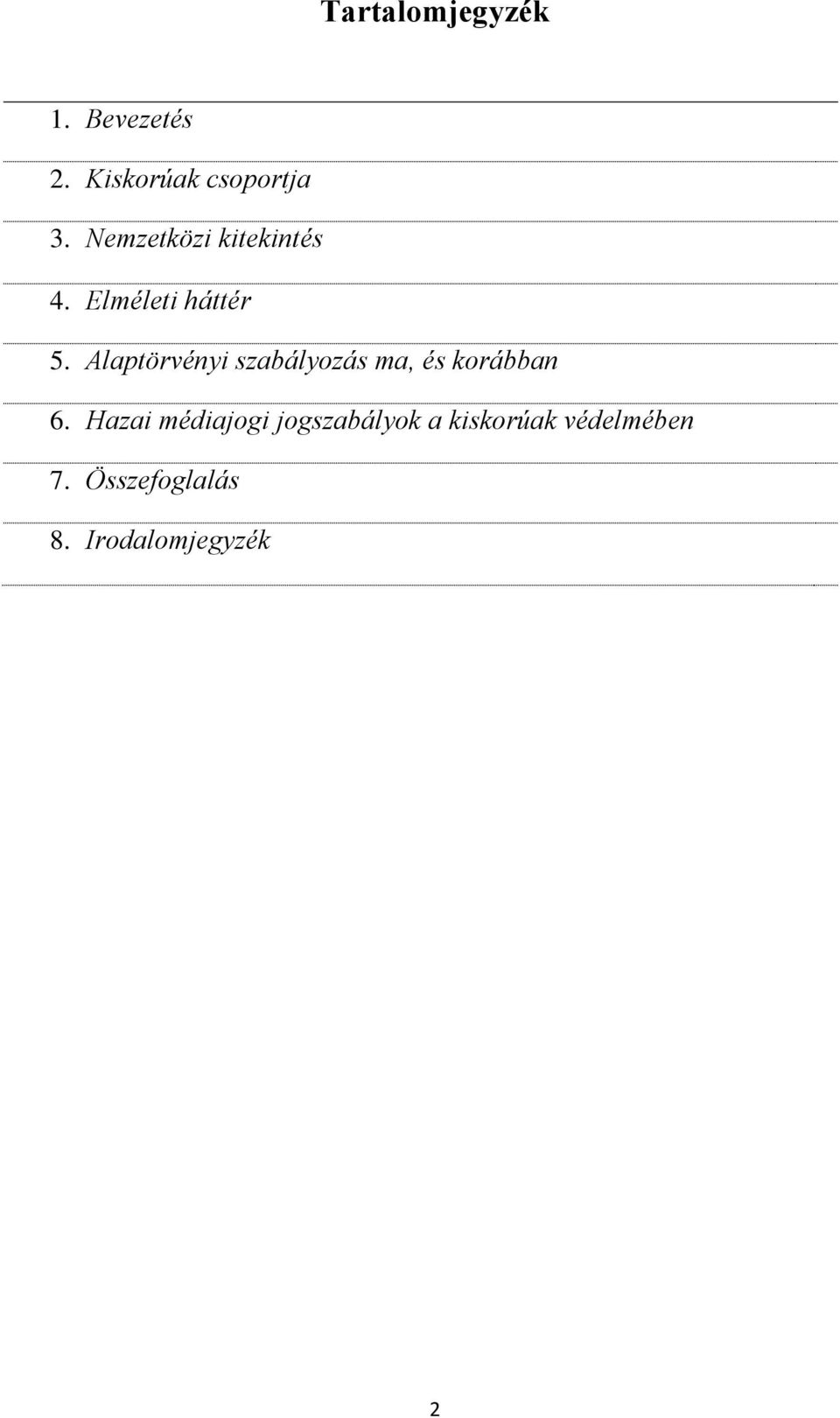 Tartalomjegyzék

1. Bevezetés

2. Kiskorúak csoportja

3. Nemzetközi kitekintés

4. Elméleti háttér

5. Alaptörvényi szabályozás ma, és korábban

6. Hazai médiajogi jogszabályok a kiskorúak védelmében

7. Összefoglalás

8. Irodalomjegyzék

2